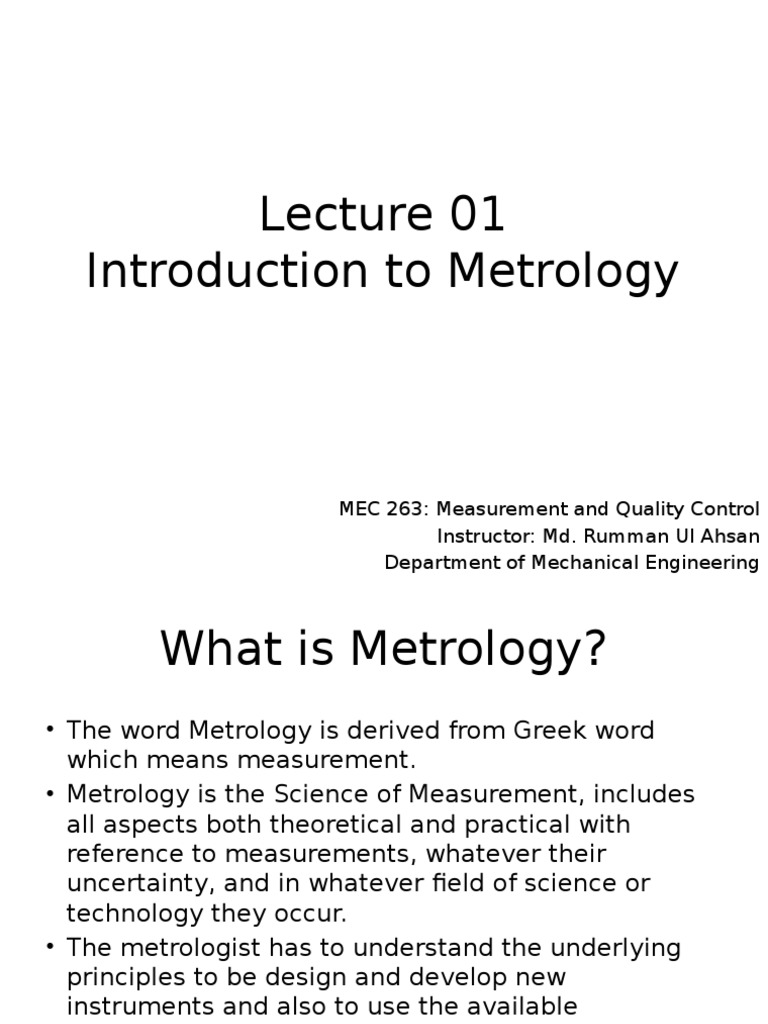 Lecture 01
Introduction to Metrology

MEC 263: Measurement and Quality Control
Instructor: Md. Rumman Ul Ahsan
Department of Mechanical Engineering

What is Metrology?

• The word Metrology is derived from Greek word which means measurement.
• Metrology is the Science of Measurement, includes all aspects both theoretical and practical with reference to measurements, whatever their uncertainty, and in whatever field of science or technology they occur.
• The metrologist has to understand the underlying principles to be design and develop new instruments and also to use the available